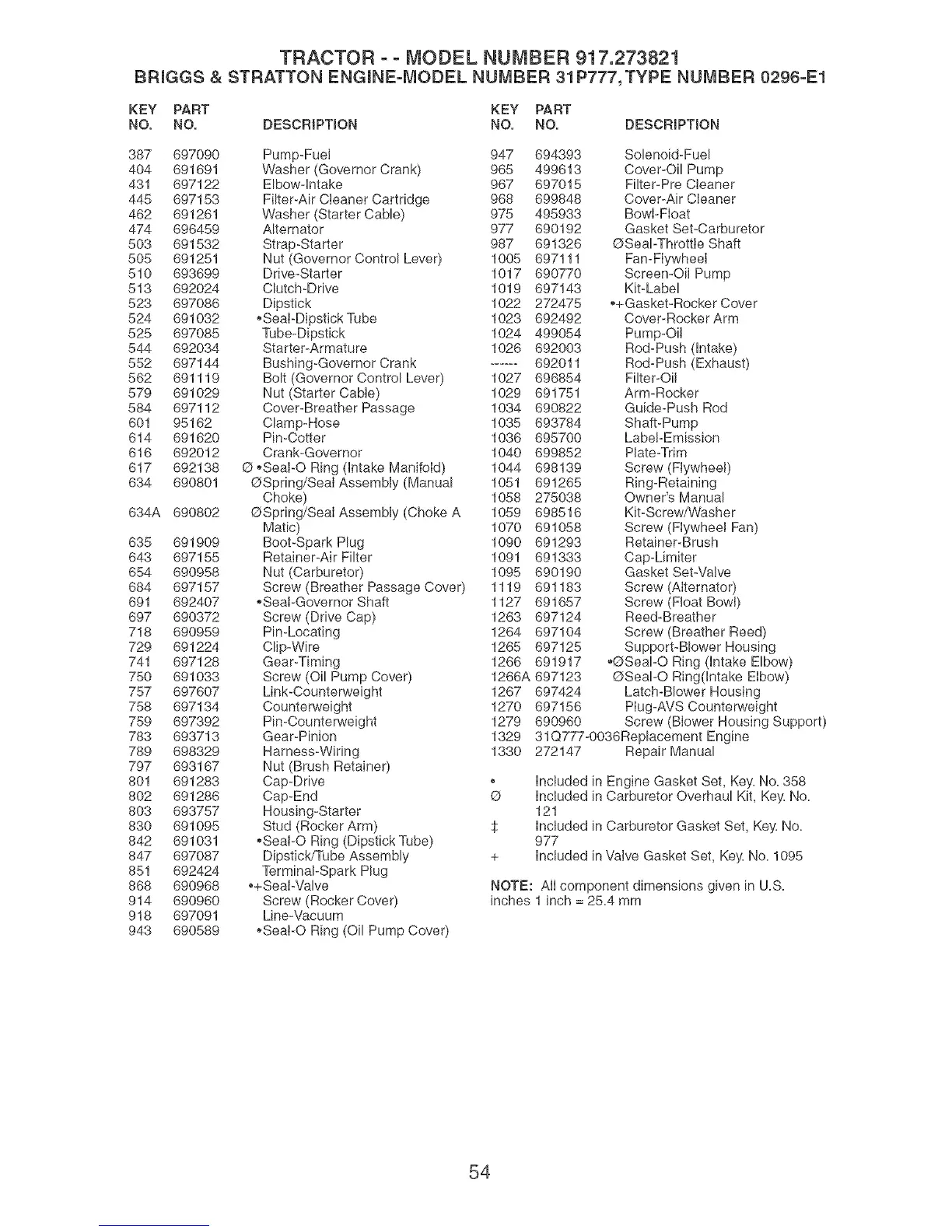 TRACTOR - - MODEL NUMBER 917.273821
BRIGGS & STRATTON ENGINE-MODEL NUMBER 31P777, TYPE NUMBER 0296-E1

| KEY NO. | PART NO. | DESCRIPTION |
|---|---|---|
| 387 | 697090 | Pump-Fuel |
| 404 | 691691 | Washer (Governor Crank) |
| 431 | 697122 | Elbow-Intake |
| 445 | 697153 | Filter-Air Cleaner Cartridge |
| 462 | 691261 | Washer (Starter Cable) |
| 474 | 696459 | Alternator |
| 503 | 691532 | Strap-Starter |
| 505 | 691251 | Nut (Governor Control Lever) |
| 510 | 693699 | Drive-Starter |
| 513 | 692024 | Clutch-Drive |
| 523 | 697086 | Dipstick |
| 524 | 691032 | •Seal-Dipstick Tube |
| 525 | 697085 | Tube-Dipstick |
| 544 | 692034 | Starter-Armature |
| 552 | 697144 | Bushing-Governor Crank |
| 562 | 691119 | Bolt (Governor Control Lever) |
| 579 | 691029 | Nut (Starter Cable) |
| 584 | 697112 | Cover-Breather Passage |
| 601 | 95162 | Clamp-Hose |
| 614 | 691620 | Pin-Cotter |
| 616 | 692012 | Crank-Governor |
| 617 | 692138 | Ø •Seal-O Ring (Intake Manifold) |
| 634 | 690801 | ØSpring/Seal Assembly (Manual Choke) |
| 634A | 690802 | ØSpring/Seal Assembly (Choke A Matic) |
| 635 | 691909 | Boot-Spark Plug |
| 643 | 697155 | Retainer-Air Filter |
| 654 | 690958 | Nut (Carburetor) |
| 684 | 697157 | Screw (Breather Passage Cover) |
| 691 | 692407 | •Seal-Governor Shaft |
| 697 | 690372 | Screw (Drive Cap) |
| 718 | 690959 | Pin-Locating |
| 729 | 691224 | Clip-Wire |
| 741 | 697128 | Gear-Timing |
| 750 | 691033 | Screw (Oil Pump Cover) |
| 757 | 697607 | Link-Counterweight |
| 758 | 697134 | Counterweight |
| 759 | 697392 | Pin-Counterweight |
| 783 | 693713 | Gear-Pinion |
| 789 | 698329 | Harness-Wiring |
| 797 | 693167 | Nut (Brush Retainer) |
| 801 | 691283 | Cap-Drive |
| 802 | 691286 | Cap-End |
| 803 | 693757 | Housing-Starter |
| 830 | 691095 | Stud (Rocker Arm) |
| 842 | 691031 | •Seal-O Ring (Dipstick Tube) |
| 847 | 697087 | Dipstick/Tube Assembly |
| 851 | 692424 | Terminal-Spark Plug |
| 868 | 690968 | •+Seal-Valve |
| 914 | 690960 | Screw (Rocker Cover) |
| 918 | 697091 | Line-Vacuum |
| 943 | 690589 | •Seal-O Ring (Oil Pump Cover) |

| KEY NO. | PART NO. | DESCRIPTION |
|---|---|---|
| 947 | 694393 | Solenoid-Fuel |
| 965 | 499613 | Cover-Oil Pump |
| 967 | 697015 | Filter-Pre Cleaner |
| 968 | 699848 | Cover-Air Cleaner |
| 975 | 495933 | Bowl-Float |
| 977 | 690192 | Gasket Set-Carburetor |
| 987 | 691326 | ØSeal-Throttle Shaft |
| 1005 | 697111 | Fan-Flywheel |
| 1017 | 690770 | Screen-Oil Pump |
| 1019 | 697143 | Kit-Label |
| 1022 | 272475 | •+Gasket-Rocker Cover |
| 1023 | 692492 | Cover-Rocker Arm |
| 1024 | 499054 | Pump-Oil |
| 1026 | 692003 | Rod-Push (Intake) |
| ------ | 692011 | Rod-Push (Exhaust) |
| 1027 | 696854 | Filter-Oil |
| 1029 | 691751 | Arm-Rocker |
| 1034 | 690822 | Guide-Push Rod |
| 1035 | 693784 | Shaft-Pump |
| 1036 | 695700 | Label-Emission |
| 1040 | 699852 | Plate-Trim |
| 1044 | 698139 | Screw (Flywheel) |
| 1051 | 691265 | Ring-Retaining |
| 1058 | 275038 | Owner's Manual |
| 1059 | 698516 | Kit-Screw/Washer |
| 1070 | 691058 | Screw (Flywheel Fan) |
| 1090 | 691293 | Retainer-Brush |
| 1091 | 691333 | Cap-Limiter |
| 1095 | 690190 | Gasket Set-Valve |
| 1119 | 691183 | Screw (Alternator) |
| 1127 | 691657 | Screw (Float Bowl) |
| 1263 | 697124 | Reed-Breather |
| 1264 | 697104 | Screw (Breather Reed) |
| 1265 | 697125 | Support-Blower Housing |
| 1266 | 691917 | •ØSeal-O Ring (Intake Elbow) |
| 1266A | 697123 | ØSeal-O Ring(Intake Elbow) |
| 1267 | 697424 | Latch-Blower Housing |
| 1270 | 697156 | Plug-AVS Counterweight |
| 1279 | 690960 | Screw (Blower Housing Support) |
| 1329 | 31Q777-0036 | Replacement Engine |
| 1330 | 272147 | Repair Manual |

• Included in Engine Gasket Set, Key. No. 358
Ø Included in Carburetor Overhaul Kit, Key. No. 121
‡ Included in Carburetor Gasket Set, Key. No. 977
+ Included in Valve Gasket Set, Key. No. 1095

NOTE: All component dimensions given in U.S. inches 1 inch = 25.4 mm

54